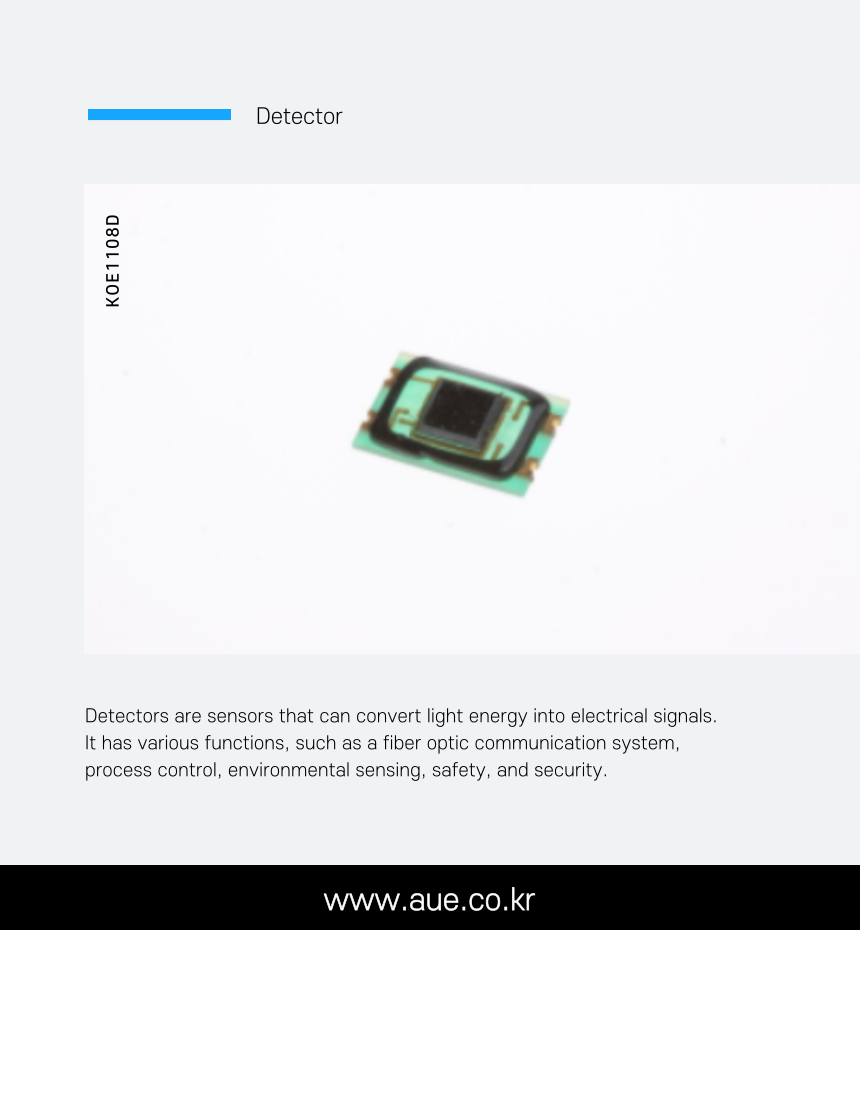 Detector

KOE1108D

Detectors are sensors that can convert light energy into electrical signals. It has various functions, such as a fiber optic communication system, process control, environmental sensing, safety, and security.

www.aue.co.kr